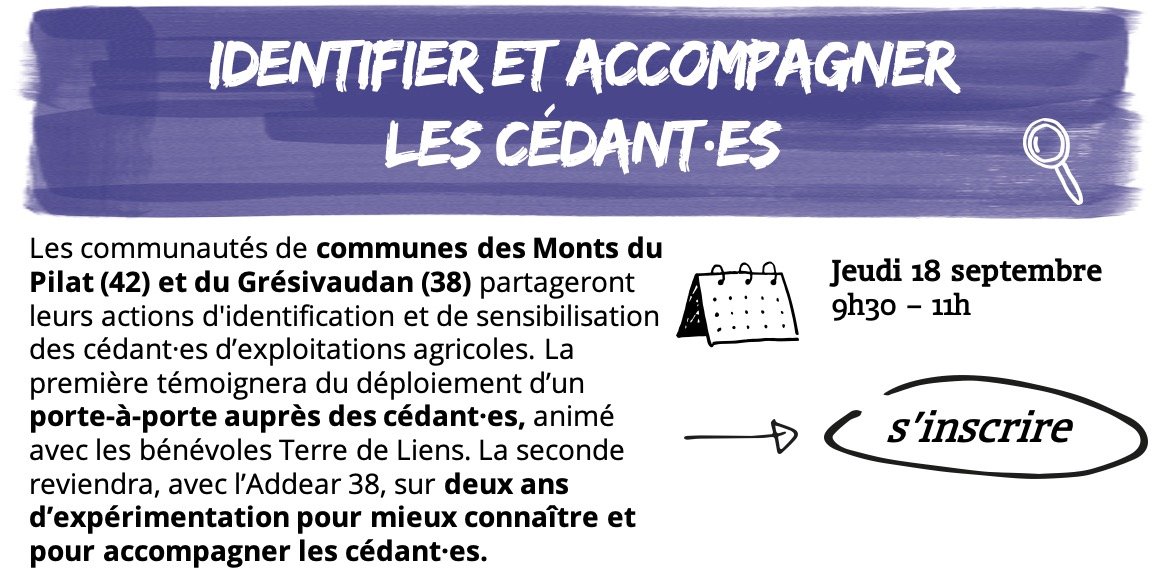 IDENTIFIER ET ACCOMPAGNER LES CÉDANT·ES

Les communautés de communes des Monts du Pilat (42) et du Grésivaudan (38) partageront leurs actions d'identification et de sensibilisation des cédant·es d'exploitations agricoles. La première témoignera du déploiement d'un porte-à-porte auprès des cédant·es, animé avec les bénévoles Terre de Liens. La seconde reviendra, avec l'Addear 38, sur deux ans d'expérimentation pour mieux connaître et pour accompagner les cédant·es.

Jeudi 18 septembre
9h30 – 11h

s'inscrire